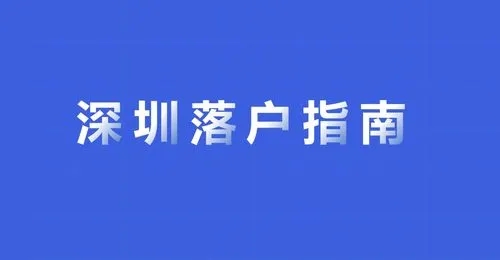 深圳落户指南